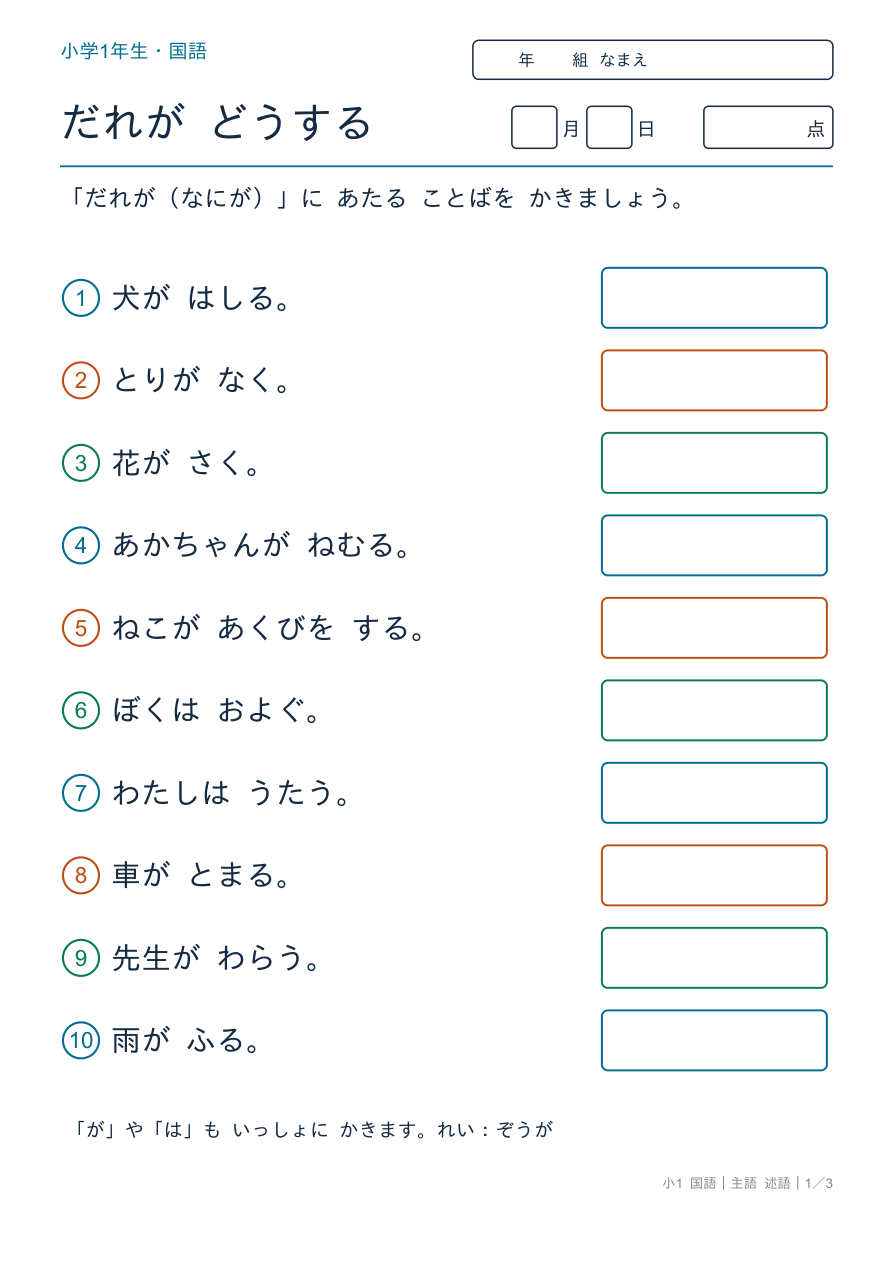 小学1年生・国語

年　組 なまえ

だれが どうする

月　日　点

「だれが（なにが）」に あたる ことばを かきましょう。

1 犬が はしる。

2 とりが なく。

3 花が さく。

4 あかちゃんが ねむる。

5 ねこが あくびを する。

6 ぼくは およぐ。

7 わたしは うたう。

8 車が とまる。

9 先生が わらう。

10 雨が ふる。

「が」や「は」も いっしょに かきます。れい：ぞうが

小1 国語｜主語 述語｜1／3